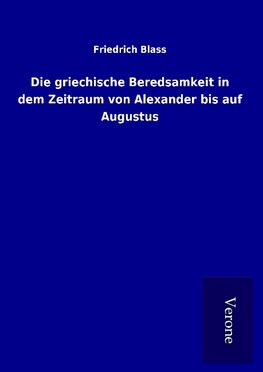 Friedrich Blass

Die griechische Beredsamkeit in dem Zeitraum von Alexander bis auf Augustus

Verone